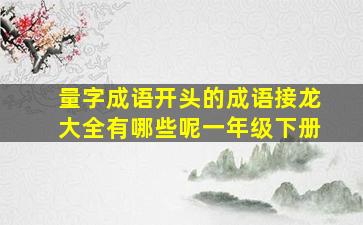 量字成语开头的成语接龙大全有哪些呢一年级下册